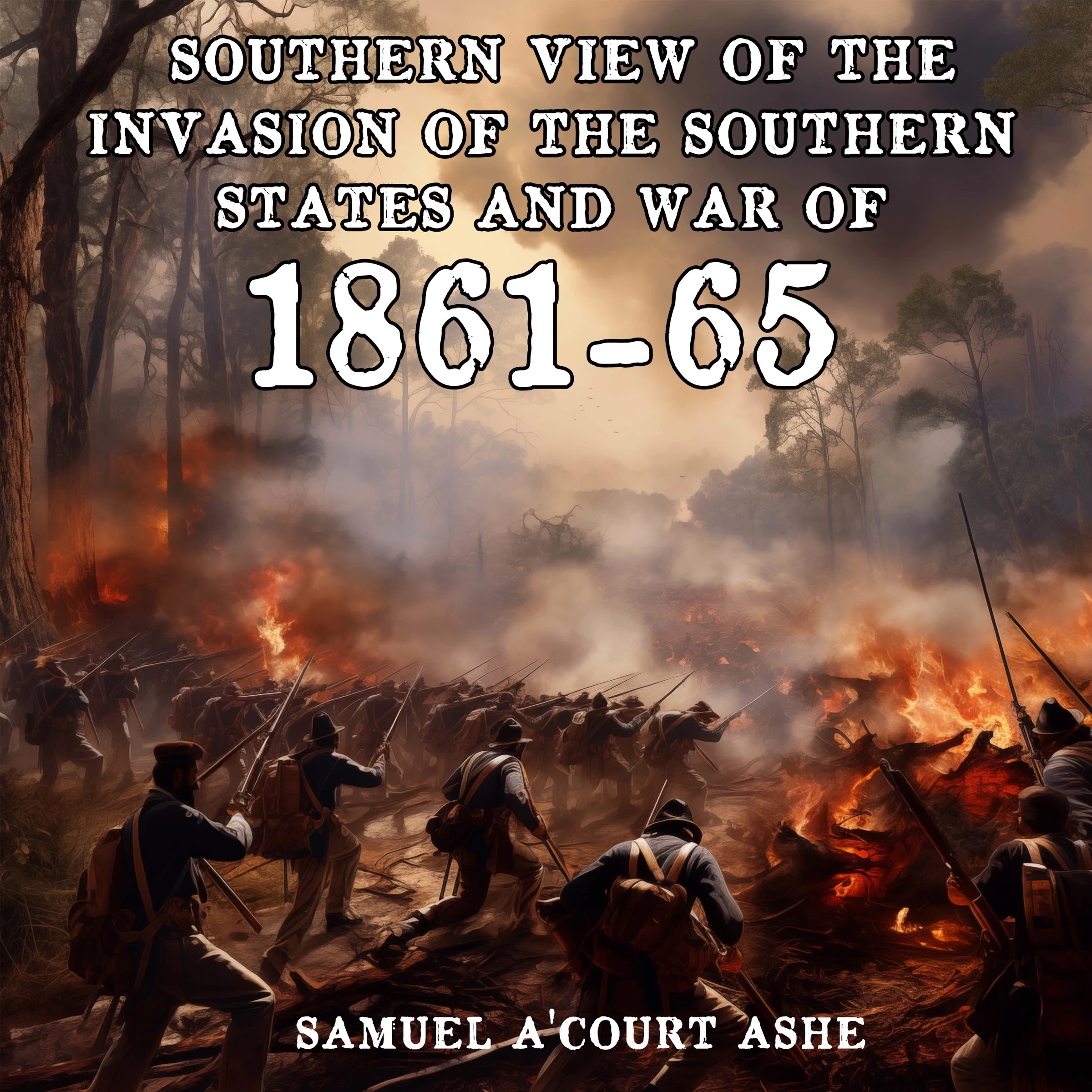 SOUTHERN VIEW OF THE INVASION OF THE SOUTHERN STATES AND WAR OF

1861-65

SAMUEL A'COURT ASHE